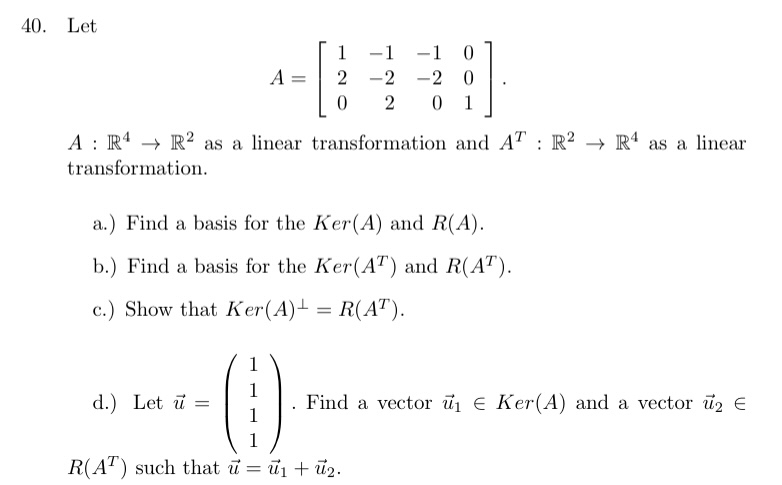 40. Let

$$A = \begin{bmatrix} 1 & -1 & -1 & 0 \\ 2 & -2 & -2 & 0 \\ 0 & 2 & 0 & 1 \end{bmatrix}.$$

$A : \mathbb{R}^4 \to \mathbb{R}^2$ as a linear transformation and $A^T : \mathbb{R}^2 \to \mathbb{R}^4$ as a linear transformation.

a.) Find a basis for the $Ker(A)$ and $R(A)$.

b.) Find a basis for the $Ker(A^T)$ and $R(A^T)$.

c.) Show that $Ker(A)^{\perp} = R(A^T)$.

d.) Let $\vec{u} = \begin{pmatrix} 1 \\ 1 \\ 1 \\ 1 \end{pmatrix}$. Find a vector $\vec{u}_1 \in Ker(A)$ and a vector $\vec{u}_2 \in R(A^T)$ such that $\vec{u} = \vec{u}_1 + \vec{u}_2$.